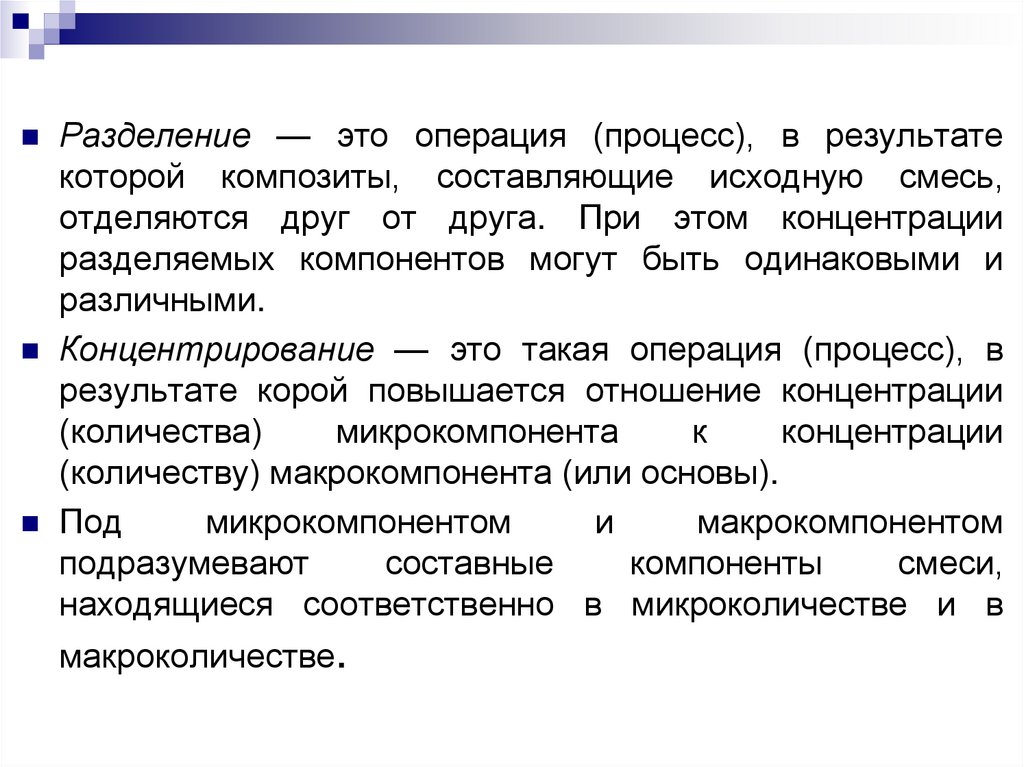 Разделение — это операция (процесс), в результате которой композиты, составляющие исходную смесь, отделяются друг от друга. При этом концентрации разделяемых компонентов могут быть одинаковыми и различными.

Концентрирование — это такая операция (процесс), в результате корой повышается отношение концентрации (количества) микрокомпонента к концентрации (количеству) макрокомпонента (или основы).

Под микрокомпонентом и макрокомпонентом подразумевают составные компоненты смеси, находящиеся соответственно в микроколичестве и в макроколичестве.